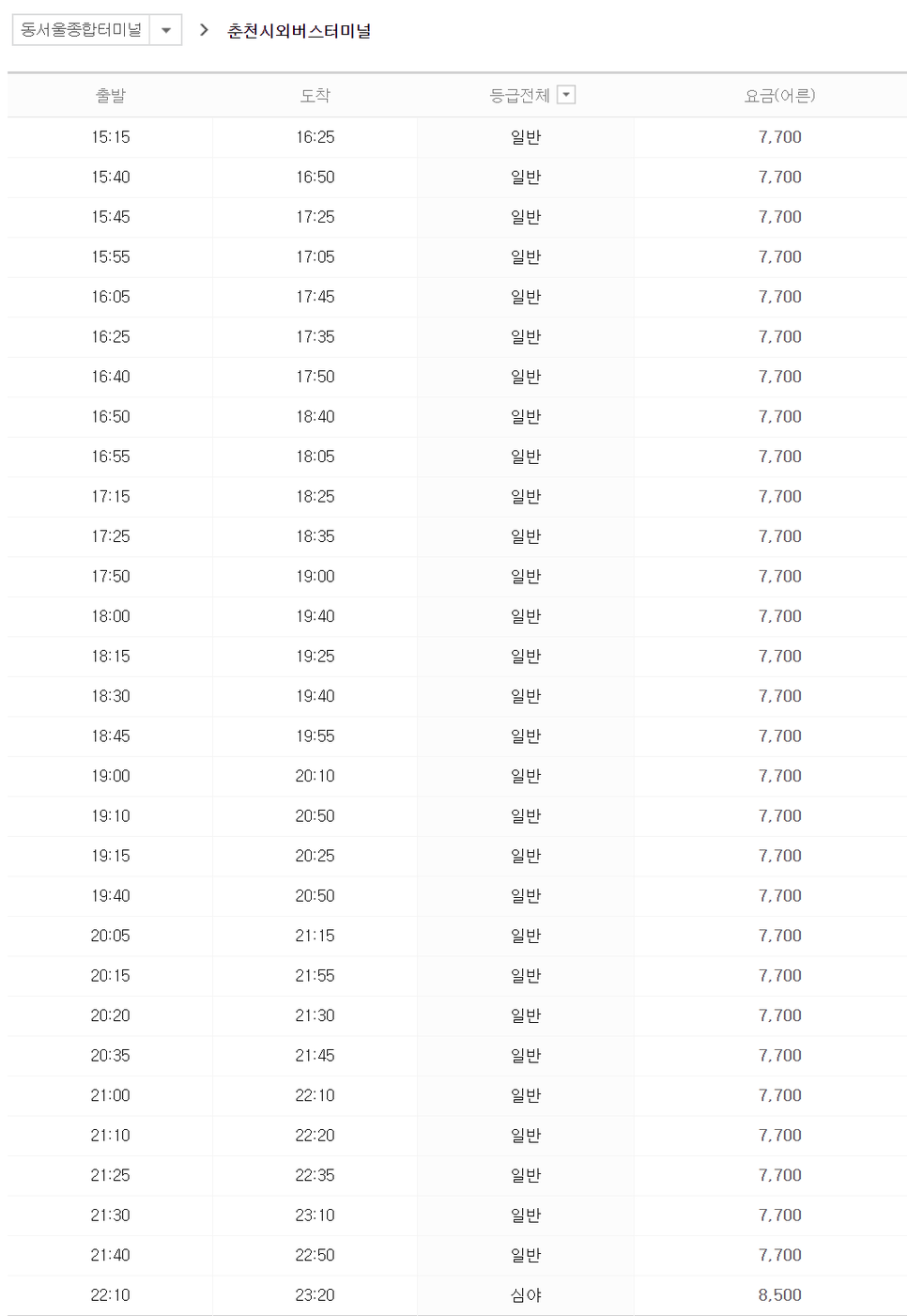 동서울종합터미널 > 춘천시외버스터미널

| 출발 | 도착 | 등급전체 | 요금(어른) |
|---|---|---|---|
| 15:15 | 16:25 | 일반 | 7,700 |
| 15:40 | 16:50 | 일반 | 7,700 |
| 15:45 | 17:25 | 일반 | 7,700 |
| 15:55 | 17:05 | 일반 | 7,700 |
| 16:05 | 17:45 | 일반 | 7,700 |
| 16:25 | 17:35 | 일반 | 7,700 |
| 16:40 | 17:50 | 일반 | 7,700 |
| 16:50 | 18:40 | 일반 | 7,700 |
| 16:55 | 18:05 | 일반 | 7,700 |
| 17:15 | 18:25 | 일반 | 7,700 |
| 17:25 | 18:35 | 일반 | 7,700 |
| 17:50 | 19:00 | 일반 | 7,700 |
| 18:00 | 19:40 | 일반 | 7,700 |
| 18:15 | 19:25 | 일반 | 7,700 |
| 18:30 | 19:40 | 일반 | 7,700 |
| 18:45 | 19:55 | 일반 | 7,700 |
| 19:00 | 20:10 | 일반 | 7,700 |
| 19:10 | 20:50 | 일반 | 7,700 |
| 19:15 | 20:25 | 일반 | 7,700 |
| 19:40 | 20:50 | 일반 | 7,700 |
| 20:05 | 21:15 | 일반 | 7,700 |
| 20:15 | 21:55 | 일반 | 7,700 |
| 20:20 | 21:30 | 일반 | 7,700 |
| 20:35 | 21:45 | 일반 | 7,700 |
| 21:00 | 22:10 | 일반 | 7,700 |
| 21:10 | 22:20 | 일반 | 7,700 |
| 21:25 | 22:35 | 일반 | 7,700 |
| 21:30 | 23:10 | 일반 | 7,700 |
| 21:40 | 22:50 | 일반 | 7,700 |
| 22:10 | 23:20 | 심야 | 8,500 |